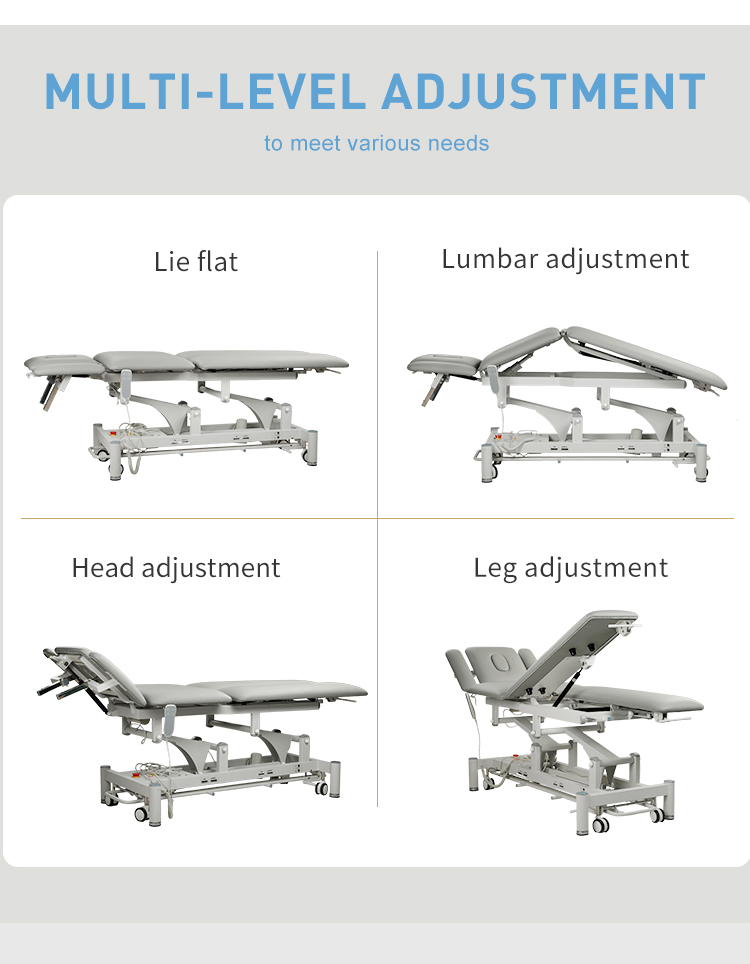 MULTI-LEVEL ADJUSTMENT

to meet various needs

Lie flat

Lumbar adjustment

Head adjustment

Leg adjustment